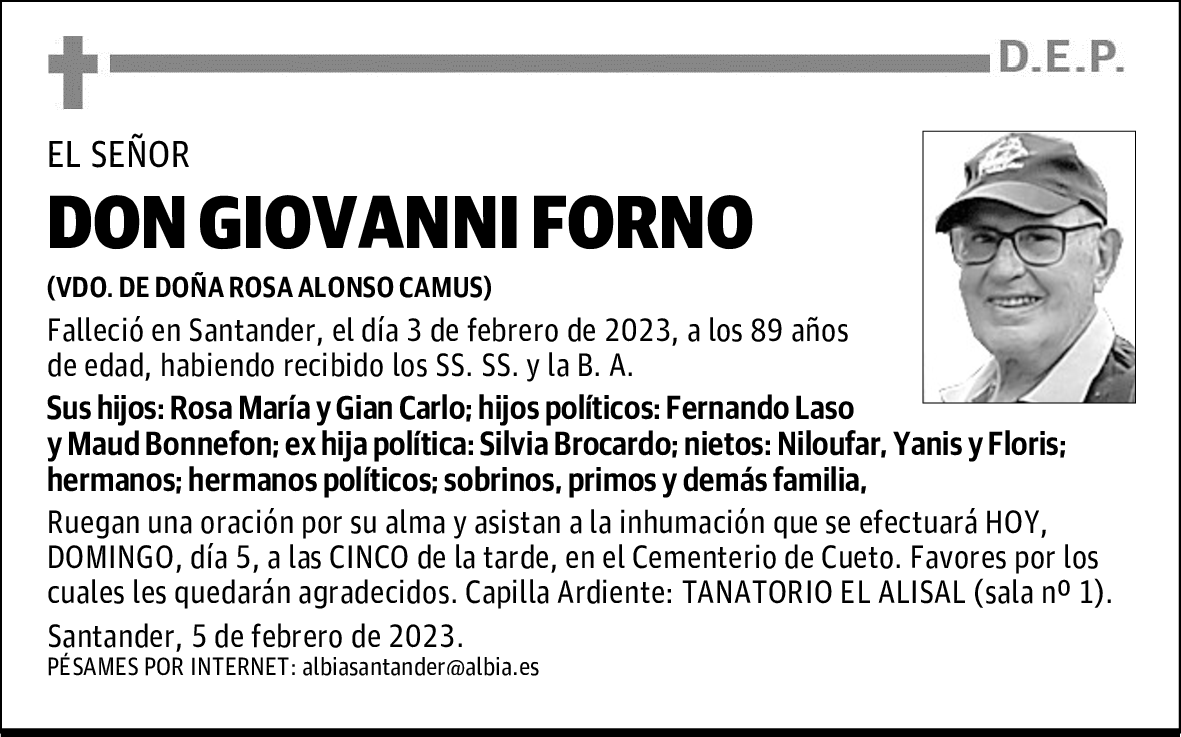 D.E.P.

EL SEÑOR

DON GIOVANNI FORNO

(VDO. DE DOÑA ROSA ALONSO CAMUS)

Falleció en Santander, el día 3 de febrero de 2023, a los 89 años de edad, habiendo recibido los SS. SS. y la B. A.

Sus hijos: Rosa María y Gian Carlo; hijos políticos: Fernando Laso y Maud Bonnefon; ex hija política: Silvia Brocardo; nietos: Niloufar, Yanis y Floris; hermanos; hermanos políticos; sobrinos, primos y demás familia,

Ruegan una oración por su alma y asistan a la inhumación que se efectuará HOY, DOMINGO, día 5, a las CINCO de la tarde, en el Cementerio de Cueto. Favores por los cuales les quedarán agradecidos. Capilla Ardiente: TANATORIO EL ALISAL (sala nº 1).

Santander, 5 de febrero de 2023.
PÉSAMES POR INTERNET: albiasantander@albia.es